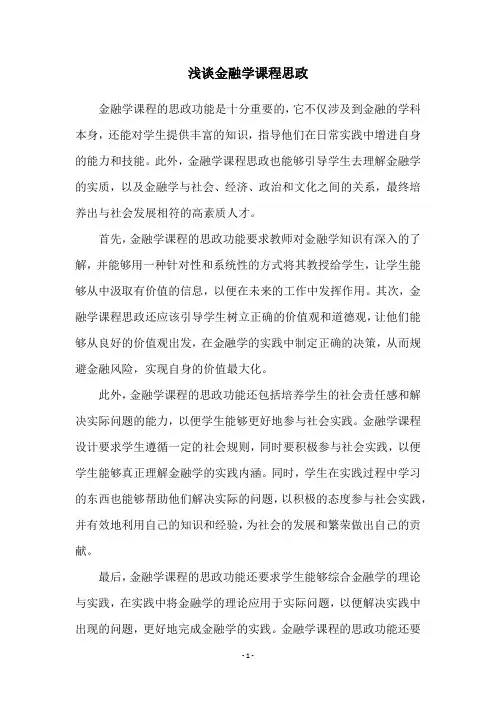 浅谈金融学课程思政

金融学课程的思政功能是十分重要的，它不仅涉及到金融的学科本身，还能对学生提供丰富的知识，指导他们在日常实践中增进自身的能力和技能。此外，金融学课程思政也能够引导学生去理解金融学的实质，以及金融学与社会、经济、政治和文化之间的关系，最终培养出与社会发展相符的高素质人才。

首先，金融学课程的思政功能要求教师对金融学知识有深入的了解，并能够用一种针对性和系统性的方式将其教授给学生，让学生能够从中汲取有价值的信息，以便在未来的工作中发挥作用。其次，金融学课程思政还应该引导学生树立正确的价值观和道德观，让他们能够从良好的价值观出发，在金融学的实践中制定正确的决策，从而规避金融风险，实现自身的价值最大化。

此外，金融学课程的思政功能还包括培养学生的社会责任感和解决实际问题的能力，以便学生能够更好地参与社会实践。金融学课程设计要求学生遵循一定的社会规则，同时要积极参与社会实践，以便学生能够真正理解金融学的实践内涵。同时，学生在实践过程中学习的东西也能够帮助他们解决实际的问题，以积极的态度参与社会实践，并有效地利用自己的知识和经验，为社会的发展和繁荣做出自己的贡献。

最后，金融学课程的思政功能还要求学生能够综合金融学的理论与实践，在实践中将金融学的理论应用于实际问题，以便解决实践中出现的问题，更好地完成金融学的实践。金融学课程的思政功能还要

- 1 -